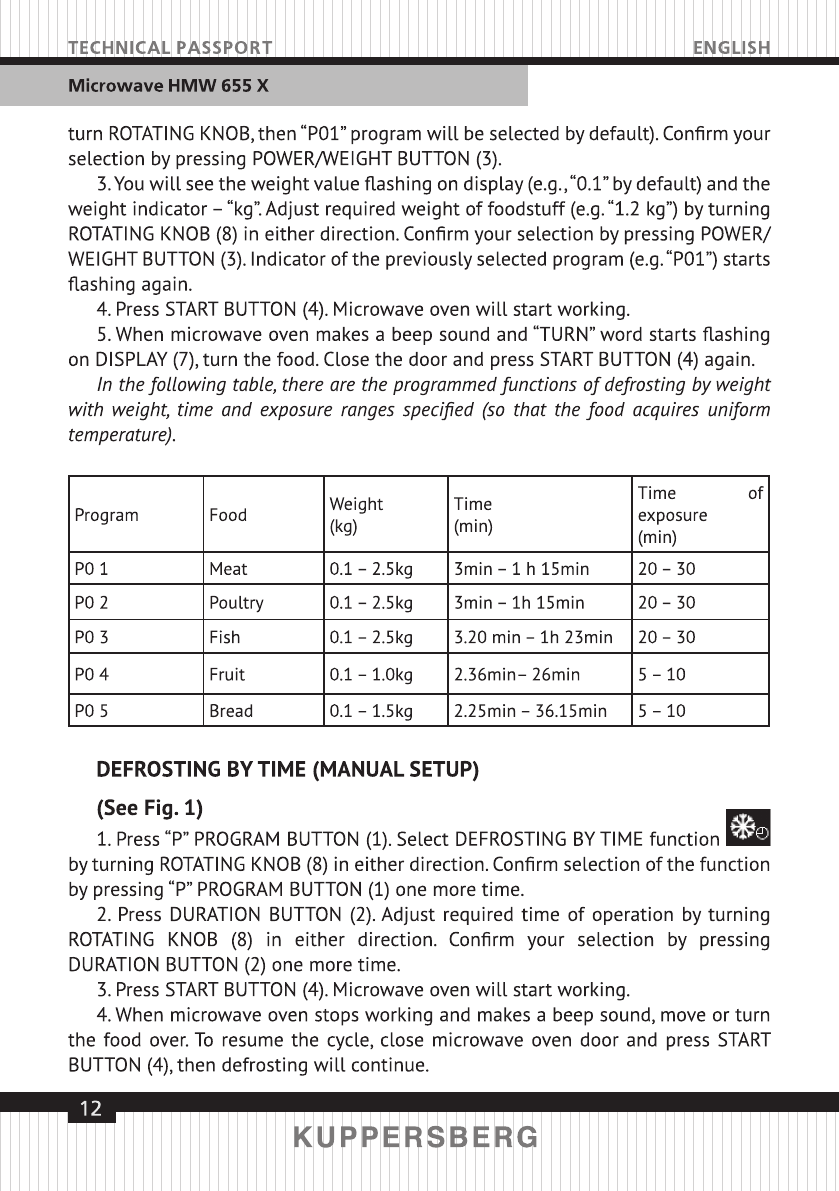 TECHNICAL PASSPORT

ENGLISH

Microwave HMW 655 X

turn ROTATING KNOB, then "P01" program will be selected by default). Confirm your selection by pressing POWER/WEIGHT BUTTON (3).

3. You will see the weight value flashing on display (e.g., "0.1" by default) and the weight indicator – "kg". Adjust required weight of foodstuff (e.g. "1.2 kg") by turning ROTATING KNOB (8) in either direction. Confirm your selection by pressing POWER/WEIGHT BUTTON (3). Indicator of the previously selected program (e.g. "P01") starts flashing again.

4. Press START BUTTON (4). Microwave oven will start working.

5. When microwave oven makes a beep sound and "TURN" word starts flashing on DISPLAY (7), turn the food. Close the door and press START BUTTON (4) again.

In the following table, there are the programmed functions of defrosting by weight with weight, time and exposure ranges specified (so that the food acquires uniform temperature).

| Program | Food | Weight (kg) | Time (min) | Time of exposure (min) |
|---|---|---|---|---|
| P0 1 | Meat | 0.1 – 2.5kg | 3min – 1 h 15min | 20 – 30 |
| P0 2 | Poultry | 0.1 – 2.5kg | 3min – 1h 15min | 20 – 30 |
| P0 3 | Fish | 0.1 – 2.5kg | 3.20 min – 1h 23min | 20 – 30 |
| P0 4 | Fruit | 0.1 – 1.0kg | 2.36min– 26min | 5 – 10 |
| P0 5 | Bread | 0.1 – 1.5kg | 2.25min – 36.15min | 5 – 10 |

DEFROSTING BY TIME (MANUAL SETUP)

(See Fig. 1)

1. Press "P" PROGRAM BUTTON (1). Select DEFROSTING BY TIME function by turning ROTATING KNOB (8) in either direction. Confirm selection of the function by pressing "P" PROGRAM BUTTON (1) one more time.

2. Press DURATION BUTTON (2). Adjust required time of operation by turning ROTATING KNOB (8) in either direction. Confirm your selection by pressing DURATION BUTTON (2) one more time.

3. Press START BUTTON (4). Microwave oven will start working.

4. When microwave oven stops working and makes a beep sound, move or turn the food over. To resume the cycle, close microwave oven door and press START BUTTON (4), then defrosting will continue.

12

KUPPERSBERG